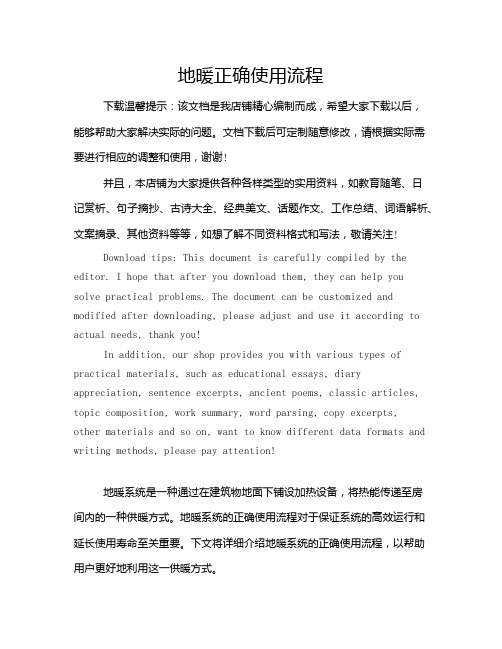 地暖正确使用流程

下载温馨提示：该文档是我店铺精心编制而成，希望大家下载以后，能够帮助大家解决实际的问题。文档下载后可定制随意修改，请根据实际需要进行相应的调整和使用，谢谢！

并且，本店铺为大家提供各种各样类型的实用资料，如教育随笔、日记赏析、句子摘抄、古诗大全、经典美文、话题作文、工作总结、词语解析、文案摘录、其他资料等等，如想了解不同资料格式和写法，敬请关注！

Download tips: This document is carefully compiled by the editor. I hope that after you download them, they can help you solve practical problems. The document can be customized and modified after downloading, please adjust and use it according to actual needs, thank you!

In addition, our shop provides you with various types of practical materials, such as educational essays, diary appreciation, sentence excerpts, ancient poems, classic articles, topic composition, work summary, word parsing, copy excerpts, other materials and so on, want to know different data formats and writing methods, please pay attention!

地暖系统是一种通过在建筑物地面下铺设加热设备，将热能传递至房间内的一种供暖方式。地暖系统的正确使用流程对于保证系统的高效运行和延长使用寿命至关重要。下文将详细介绍地暖系统的正确使用流程，以帮助用户更好地利用这一供暖方式。